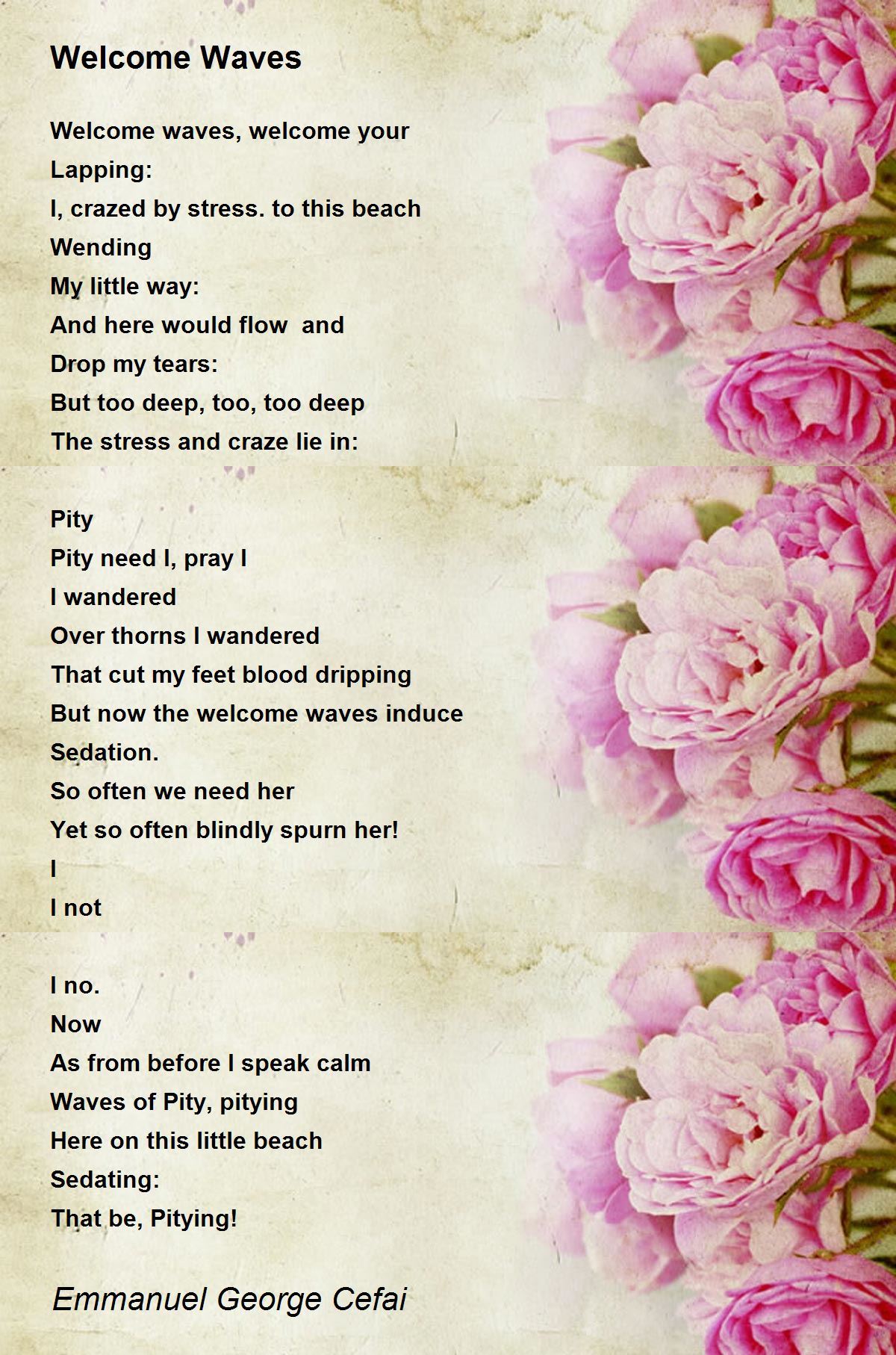 Welcome Waves

Welcome waves, welcome your
Lapping:
I, crazed by stress. to this beach
Wending
My little way:
And here would flow and
Drop my tears:
But too deep, too, too deep
The stress and craze lie in:

Pity
Pity need I, pray I
I wandered
Over thorns I wandered
That cut my feet blood dripping
But now the welcome waves induce
Sedation.
So often we need her
Yet so often blindly spurn her!
I
I not

I no.
Now
As from before I speak calm
Waves of Pity, pitying
Here on this little beach
Sedating:
That be, Pitying!

Emmanuel George Cefai